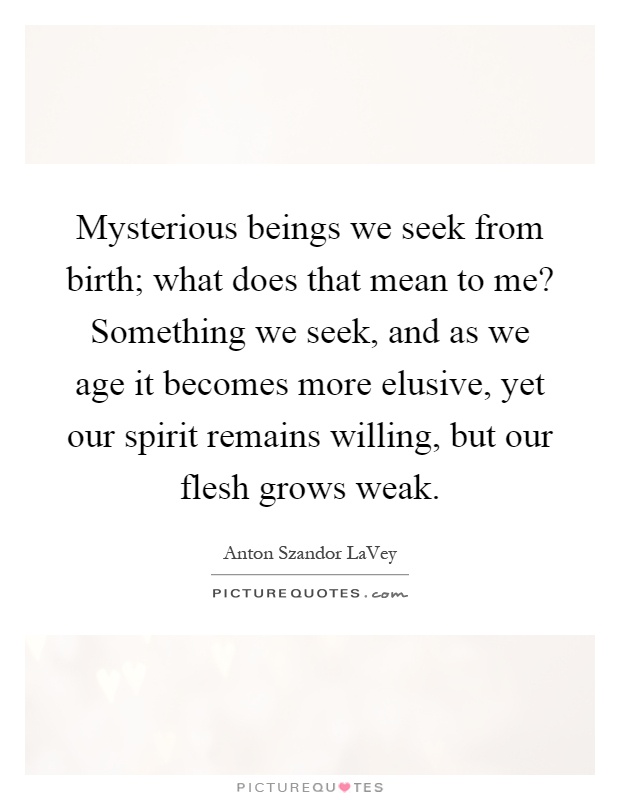 Mysterious beings we seek from birth; what does that mean to me? Something we seek, and as we age it becomes more elusive, yet our spirit remains willing, but our flesh grows weak.

Anton Szandor LaVey

PICTUREQUOTES.com

PICTUREQUOTES